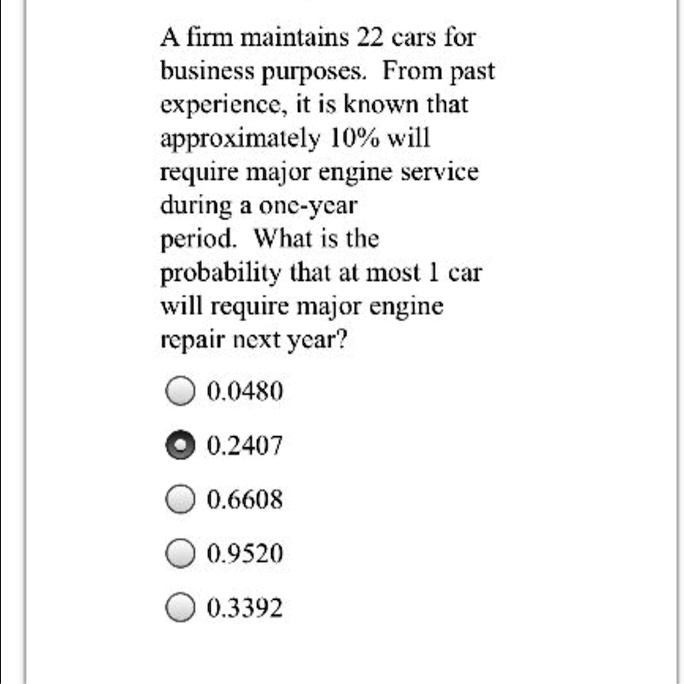 A firm maintains 22 cars for business purposes. From past experience, it is known that approximately 10% will require major engine service during a one-year period. What is the probability that at most 1 car will require major engine repair next year?

0.0480

0.2407

0.6608

0.9520

0.3392